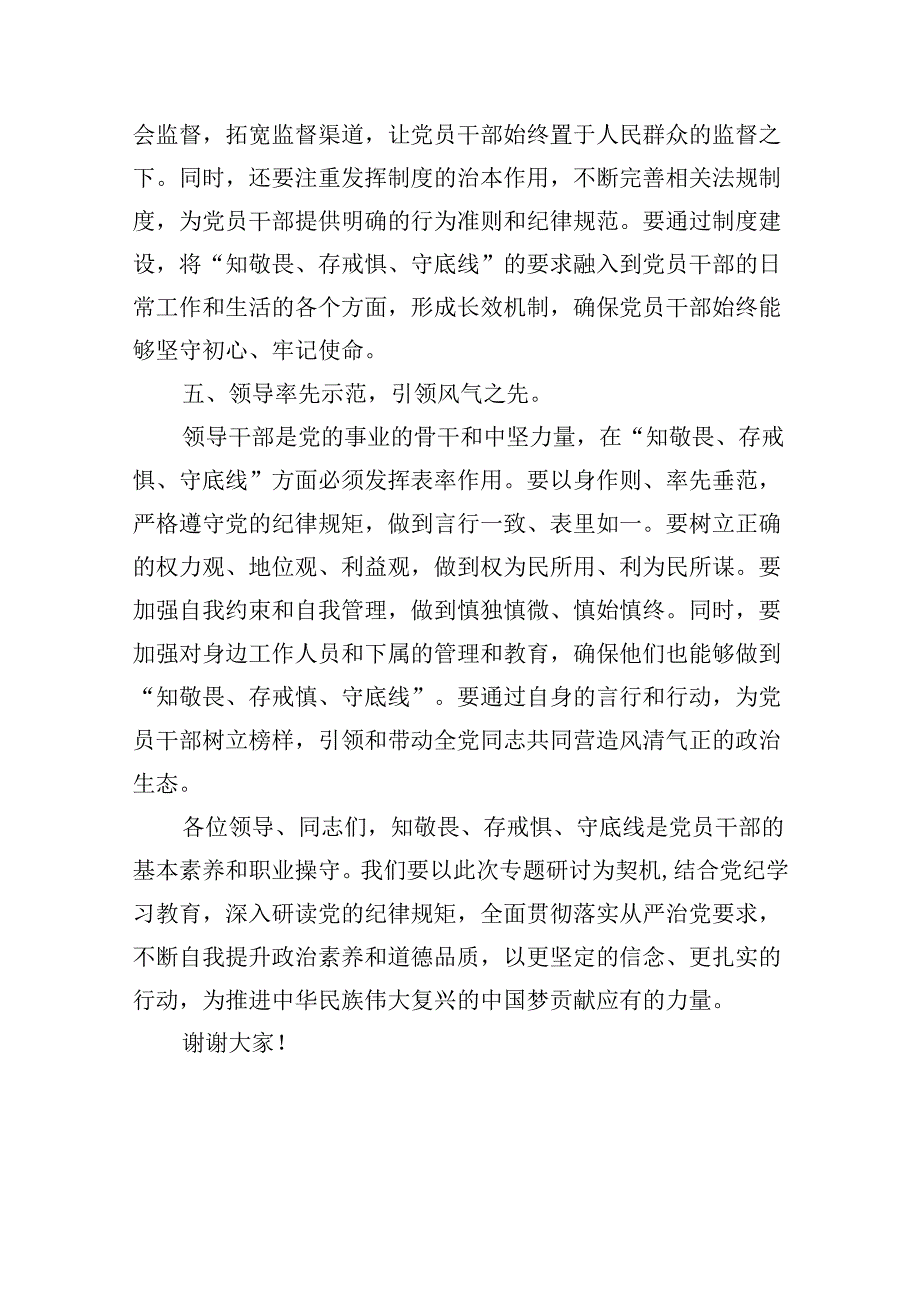 会监督，拓宽监督渠道，让党员干部始终置于人民群众的监督之下。同时，还要注重发挥制度的治本作用，不断完善相关法规制度，为党员干部提供明确的行为准则和纪律规范。要通过制度建设，将“知敬畏、存戒惧、守底线”的要求融入到党员干部的日常工作和生活的各个方面，形成长效机制，确保党员干部始终能够坚守初心、牢记使命。

五、领导率先示范，引领风气之先。

领导干部是党的事业的骨干和中坚力量，在“知敬畏、存戒惧、守底线”方面必须发挥表率作用。要以身作则、率先垂范，严格遵守党的纪律规矩，做到言行一致、表里如一。要树立正确的权力观、地位观、利益观，做到权为民所用、利为民所谋。要加强自我约束和自我管理，做到慎独慎微、慎始慎终。同时，要加强对身边工作人员和下属的管理和教育，确保他们也能够做到“知敬畏、存戒慎、守底线”。要通过自身的言行和行动，为党员干部树立榜样，引领和带动全党同志共同营造风清气正的政治生态。

各位领导、同志们，知敬畏、存戒惧、守底线是党员干部的基本素养和职业操守。我们要以此次专题研讨为契机,结合党纪学习教育，深入研读党的纪律规矩，全面贯彻落实从严治党要求，不断自我提升政治素养和道德品质，以更坚定的信念、更扎实的行动，为推进中华民族伟大复兴的中国梦贡献应有的力量。

谢谢大家！